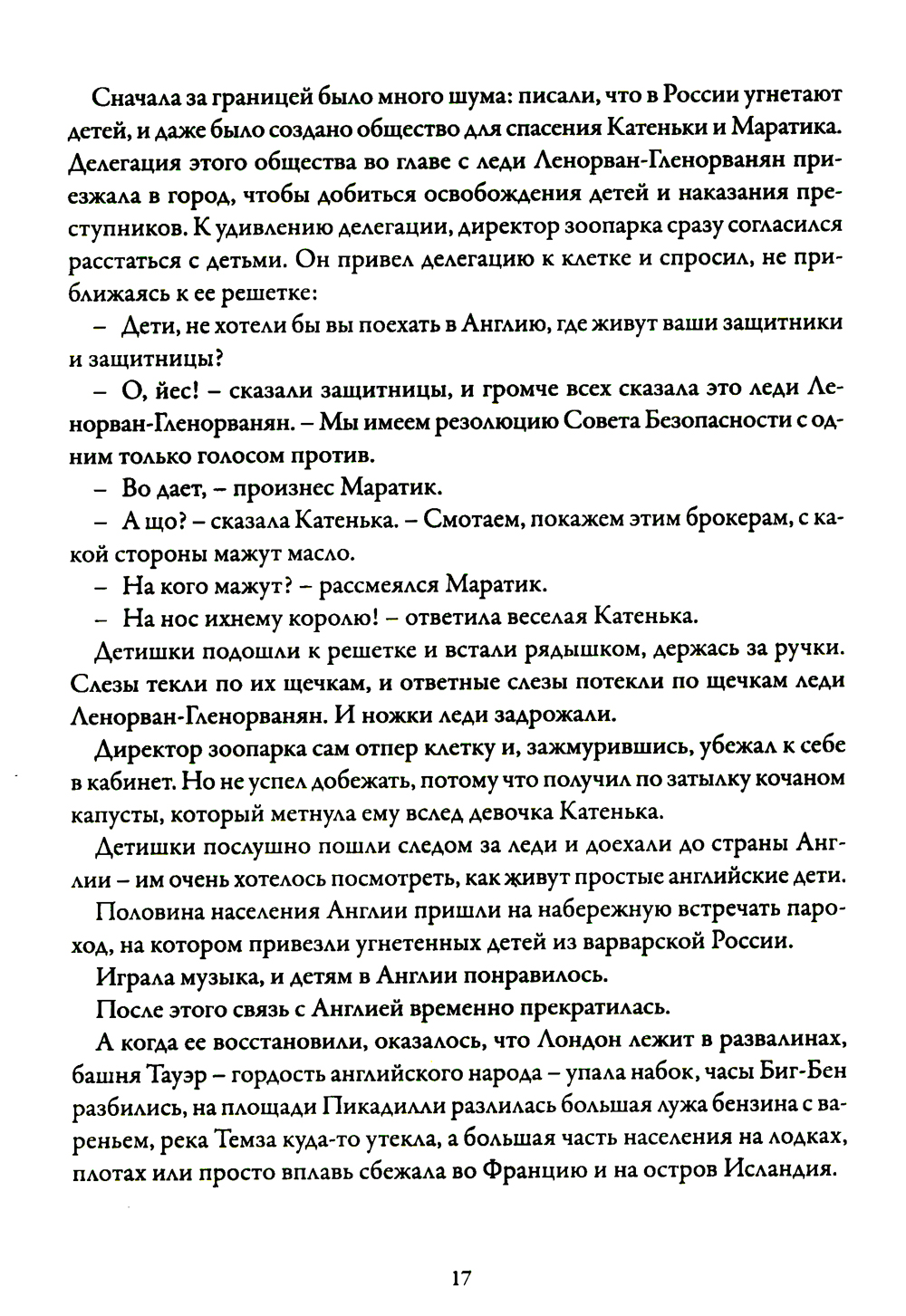 Сначала за границей было много шума: писали, что в России угнетают детей, и даже было создано общество для спасения Катеньки и Маратика. Делегация этого общества во главе с леди Ленорван-Гленорванян приезжала в город, чтобы добиться освобождения детей и наказания преступников. К удивлению делегации, директор зоопарка сразу согласился расстаться с детьми. Он привел делегацию к клетке и спросил, не приближаясь к ее решетке:

– Дети, не хотели бы вы поехать в Англию, где живут ваши защитники и защитницы?

– О, йес! – сказали защитницы, и громче всех сказала это леди Ленорван-Гленорванян. – Мы имеем резолюцию Совета Безопасности с одним только голосом против.

– Во дает, – произнес Маратик.

– А що? – сказала Катенька. – Смотаем, покажем этим брокерам, с какой стороны мажут масло.

– На кого мажут? – рассмеялся Маратик.

– На нос ихнему королю! – ответила веселая Катенька.

Детишки подошли к решетке и встали рядышком, держась за ручки. Слезы текли по их щечкам, и ответные слезы потекли по щечкам леди Ленорван-Гленорванян. И ножки леди задрожали.

Директор зоопарка сам отпер клетку и, зажмурившись, убежал к себе в кабинет. Но не успел добежать, потому что получил по затылку кочаном капусты, который метнула ему вслед девочка Катенька.

Детишки послушно пошли следом за леди и доехали до страны Англии – им очень хотелось посмотреть, как живут простые английские дети.

Половина населения Англии пришли на набережную встречать пароход, на котором привезли угнетенных детей из варварской России.

Играла музыка, и детям в Англии понравилось.

После этого связь с Англией временно прекратилась.

А когда ее восстановили, оказалось, что Лондон лежит в развалинах, башня Тауэр – гордость английского народа – упала набок, часы Биг-Бен разбились, на площади Пикадилли разлилась большая лужа бензина с вареньем, река Темза куда-то утекла, а большая часть населения на лодках, плотах или просто вплавь сбежала во Францию и на остров Исландия.

17